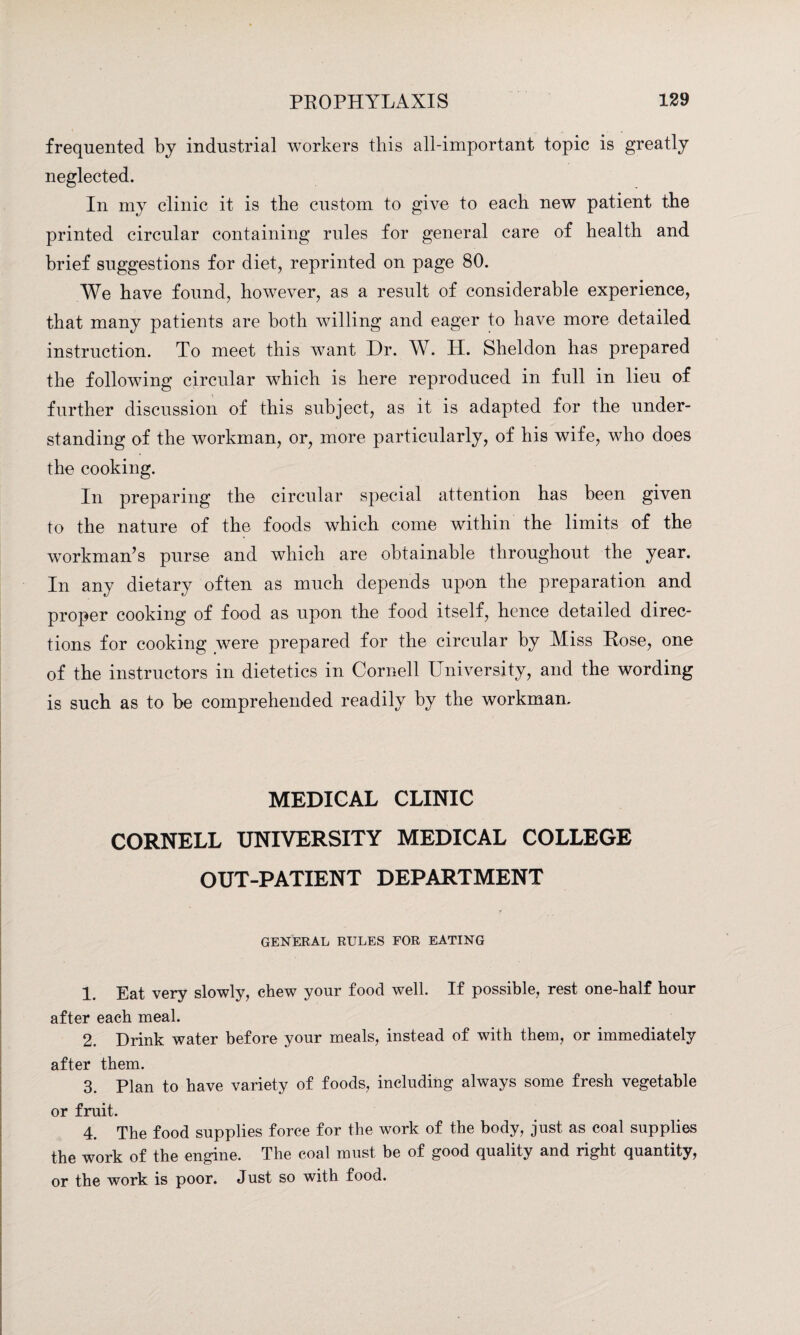 PROPHYLAXIS 129

frequented by industrial workers this all-important topic is greatly neglected.

In my clinic it is the custom to give to each new patient the printed circular containing rules for general care of health and brief suggestions for diet, reprinted on page 80.

We have found, however, as a result of considerable experience, that many patients are both willing and eager to have more detailed instruction. To meet this want Dr. W. H. Sheldon has prepared the following circular which is here reproduced in full in lieu of further discussion of this subject, as it is adapted for the understanding of the workman, or, more particularly, of his wife, who does the cooking.

In preparing the circular special attention has been given to the nature of the foods which come within the limits of the workman's purse and which are obtainable throughout the year. In any dietary often as much depends upon the preparation and proper cooking of food as upon the food itself, hence detailed directions for cooking were prepared for the circular by Miss Rose, one of the instructors in dietetics in Cornell University, and the wording is such as to be comprehended readily by the workman.

MEDICAL CLINIC
CORNELL UNIVERSITY MEDICAL COLLEGE
OUT-PATIENT DEPARTMENT

GENERAL RULES FOR EATING

1. Eat very slowly, chew your food well. If possible, rest one-half hour after each meal.

2. Drink water before your meals, instead of with them, or immediately after them.

3. Plan to have variety of foods, including always some fresh vegetable or fruit.

4. The food supplies force for the work of the body, just as coal supplies the work of the engine. The coal must be of good quality and right quantity, or the work is poor. Just so with food.